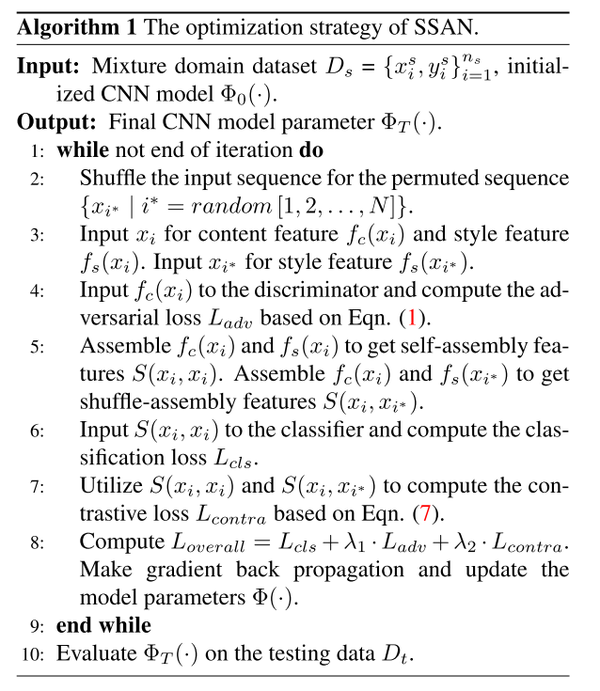 Algorithm 1 The optimization strategy of SSAN.

Input: Mixture domain dataset $D_s = \{x_i^s, y_i^s\}_{i=1}^{n_s}$, initialized CNN model $\Phi_0(\cdot)$.

Output: Final CNN model parameter $\Phi_T(\cdot)$.

1: while not end of iteration do
2: Shuffle the input sequence for the permuted sequence $\{x_{i^*} \mid i^* = random\,[1, 2, \ldots, N]\}$.
3: Input $x_i$ for content feature $f_c(x_i)$ and style feature $f_s(x_i)$. Input $x_{i^*}$ for style feature $f_s(x_{i^*})$.
4: Input $f_c(x_i)$ to the discriminator and compute the adversarial loss $L_{adv}$ based on Eqn. (1).
5: Assemble $f_c(x_i)$ and $f_s(x_i)$ to get self-assembly features $S(x_i, x_i)$. Assemble $f_c(x_i)$ and $f_s(x_{i^*})$ to get shuffle-assembly features $S(x_i, x_{i^*})$.
6: Input $S(x_i, x_i)$ to the classifier and compute the classification loss $L_{cls}$.
7: Utilize $S(x_i, x_i)$ and $S(x_i, x_{i^*})$ to compute the contrastive loss $L_{contra}$ based on Eqn. (7).
8: Compute $L_{overall} = L_{cls} + \lambda_1 \cdot L_{adv} + \lambda_2 \cdot L_{contra}$. Make gradient back propagation and update the model parameters $\Phi(\cdot)$.
9: end while
10: Evaluate $\Phi_T(\cdot)$ on the testing data $D_t$.